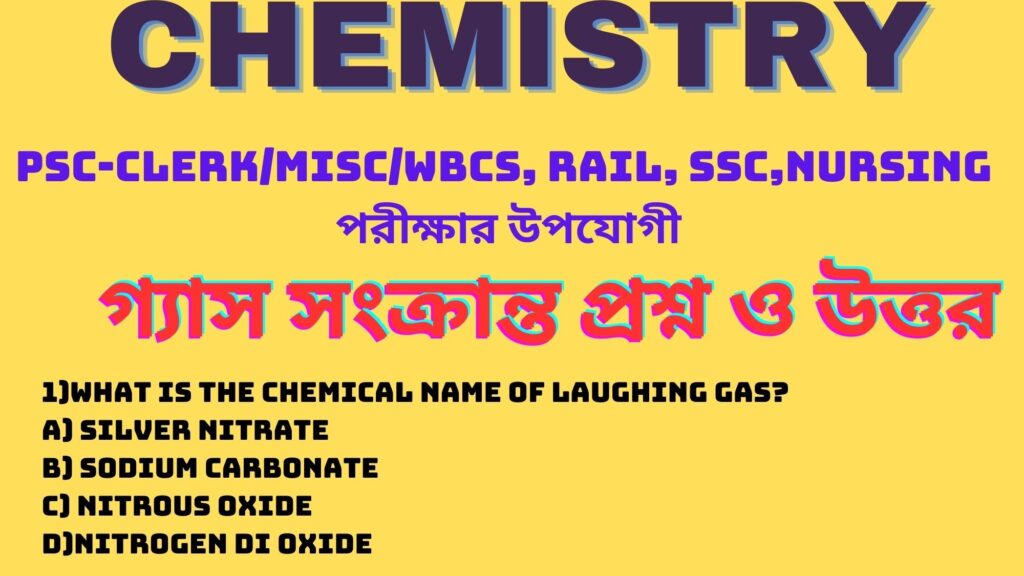 CHEMISTRY

PSC-CLERK/MISC/WBCS, RAIL, SSC,NURSING
পরীক্ষার উপযোগী

গ্যাস সংক্রান্ত প্রশ্ন ও উত্তর

1)WHAT IS THE CHEMICAL NAME OF LAUGHING GAS?
A) SILVER NITRATE
B) SODIUM CARBONATE
C) NITROUS OXIDE
D)NITROGEN DI OXIDE